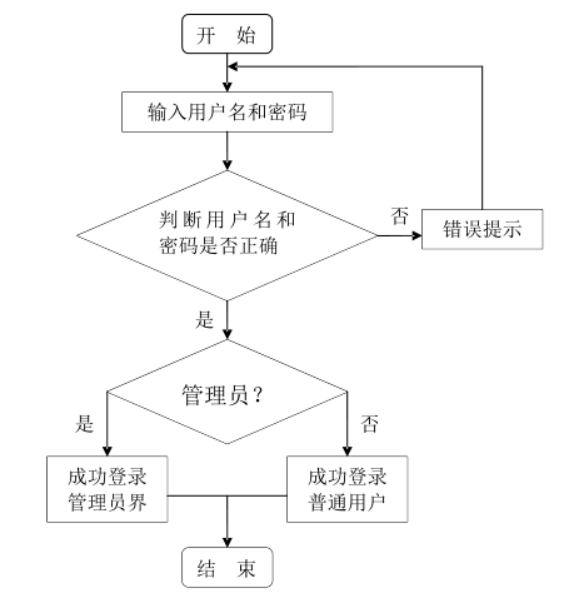 开 始

输入用户名和密码

判断用户名和密码是否正确

否

错误提示

是

管理员？

是

否

成功登录管理员界

成功登录普通用户

结 束